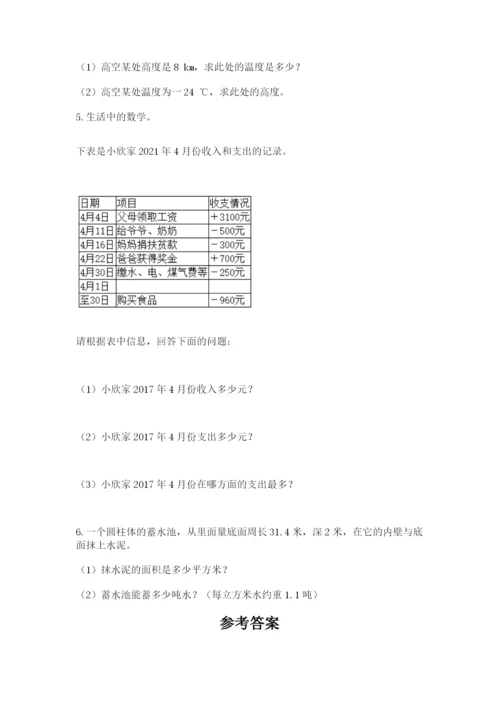 （1）高空某处高度是 8 km，求此处的温度是多少？

（2）高空某处温度为一24 ℃，求此处的高度。

5. 生活中的数学。

下表是小欣家 2021 年 4 月份收入和支出的记录。

| 日期 | 项目 | 收支情况 |
|---|---|---|
| 4月4日 | 父母领取工资 | ＋3100元 |
| 4月11日 | 给爷爷、奶奶 | －500元 |
| 4月16日 | 妈妈捐扶贫款 | －300元 |
| 4月22日 | 爸爸获得奖金 | ＋700元 |
| 4月30日 | 缴水、电、煤气费等 | －250元 |
| 4月1日 | | |
| 至30日 | 购买食品 | －960元 |

请根据表中信息，回答下面的问题：

（1）小欣家 2017 年 4 月份收入多少元？

（2）小欣家 2017 年 4 月份支出多少元？

（3）小欣家 2017 年 4 月份在哪方面的支出最多？

6. 一个圆柱体的蓄水池，从里面量底面周长 31.4 米，深 2 米，在它的内壁与底面抹上水泥。

（1）抹水泥的面积是多少平方米？

（2）蓄水池能蓄多少吨水？（每立方米水约重 1.1 吨）

参考答案